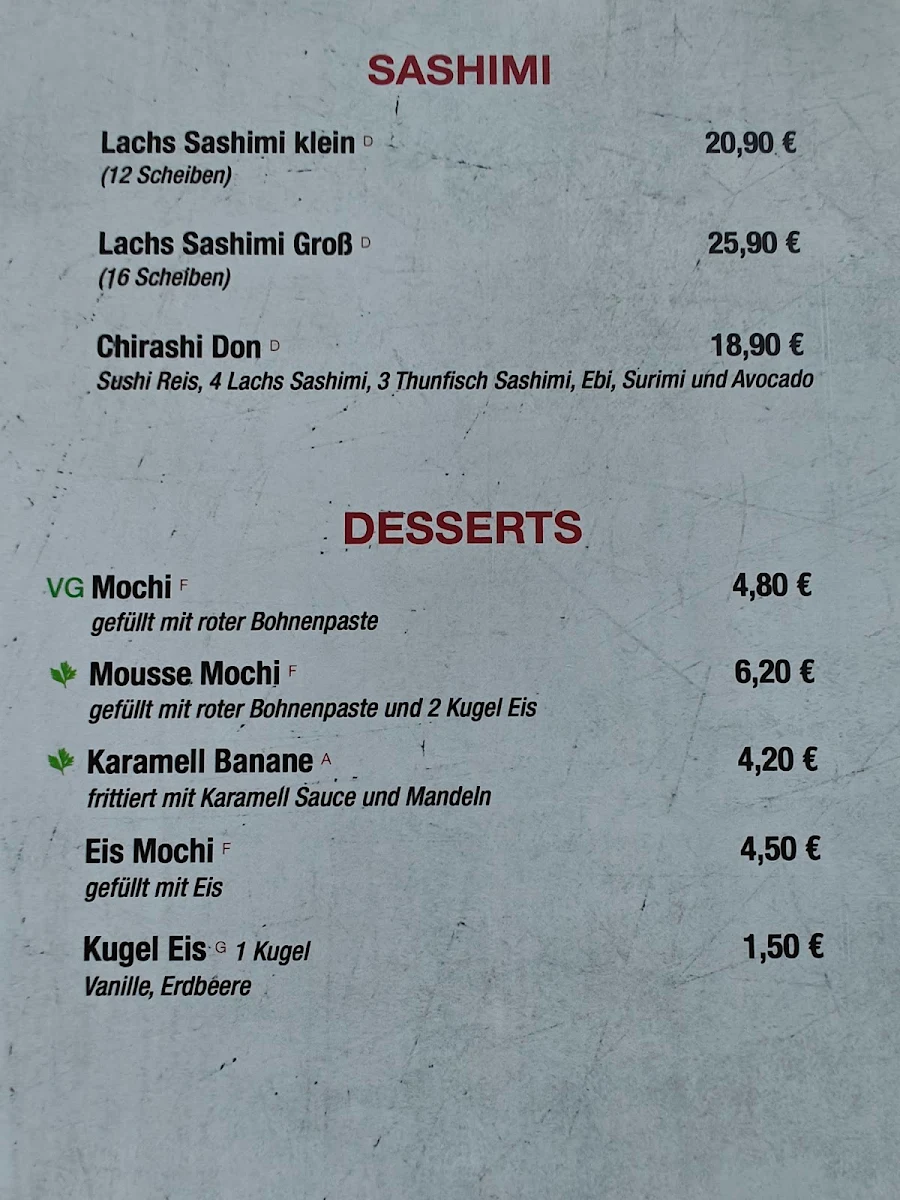 SASHIMI

Lachs Sashimi klein D 20,90 €
(12 Scheiben)

Lachs Sashimi Groß D 25,90 €
(16 Scheiben)

Chirashi Don D 18,90 €
Sushi Reis, 4 Lachs Sashimi, 3 Thunfisch Sashimi, Ebi, Surimi und Avocado

DESSERTS

VG Mochi F 4,80 €
gefüllt mit roter Bohnenpaste

Mousse Mochi F 6,20 €
gefüllt mit roter Bohnenpaste und 2 Kugel Eis

Karamell Banane A 4,20 €
frittiert mit Karamell Sauce und Mandeln

Eis Mochi F 4,50 €
gefüllt mit Eis

Kugel Eis G 1 Kugel 1,50 €
Vanille, Erdbeere